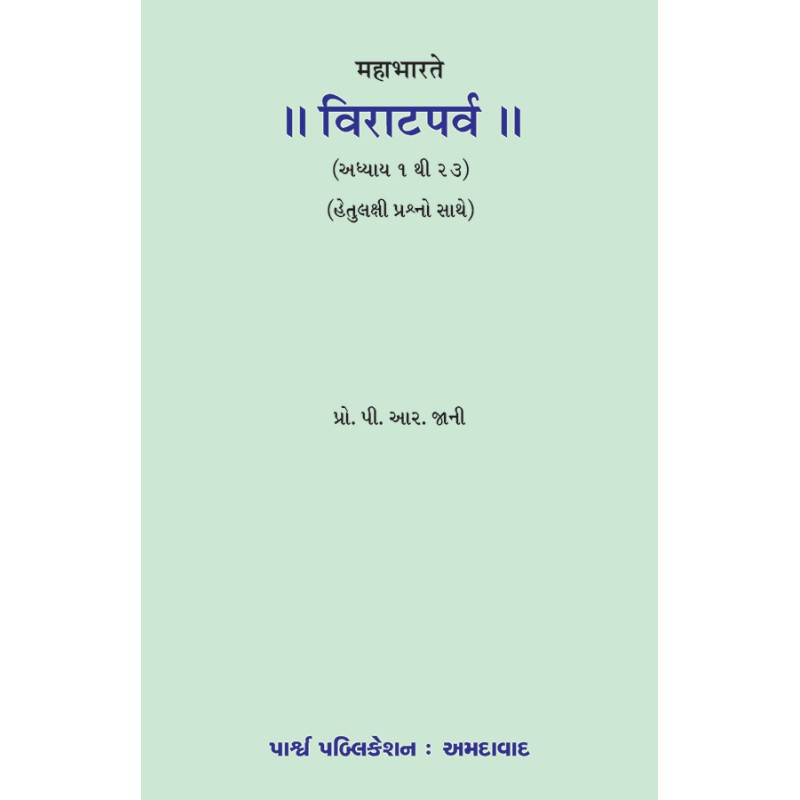 महाभारते
॥ विराटपर्व ॥
(અધ્યાય ૧ થી ૨૩)
(હેતુલક્ષી પ્રશ્નો સાથે)

પ્રો. પી. આર. જાની

પાર્શ્વ પબ્લિકેશન : અમદાવાદ